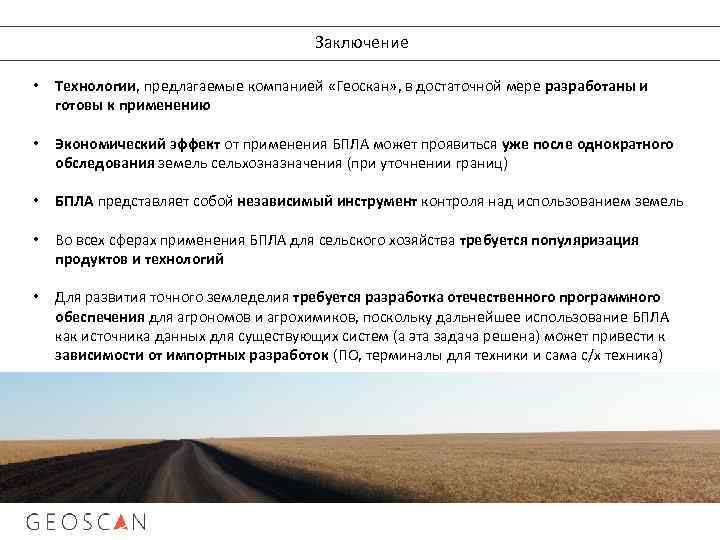 Заключение

• Технологии, предлагаемые компанией «Геоскан», в достаточной мере разработаны и готовы к применению

• Экономический эффект от применения БПЛА может проявиться уже после однократного обследования земель сельхозназначения (при уточнении границ)

• БПЛА представляет собой независимый инструмент контроля над использованием земель

• Во всех сферах применения БПЛА для сельского хозяйства требуется популяризация продуктов и технологий

• Для развития точного земледелия требуется разработка отечественного программного обеспечения для агрономов и агрохимиков, поскольку дальнейшее использование БПЛА как источника данных для существующих систем (а эта задача решена) может привести к зависимости от импортных разработок (ПО, терминалы для техники и сама с/х техника)

GEOSCAN